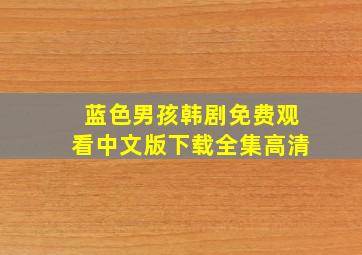 蓝色男孩韩剧免费观看中文版下载全集高清